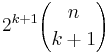 $2^{k+1}\binom{n}{k+1}$